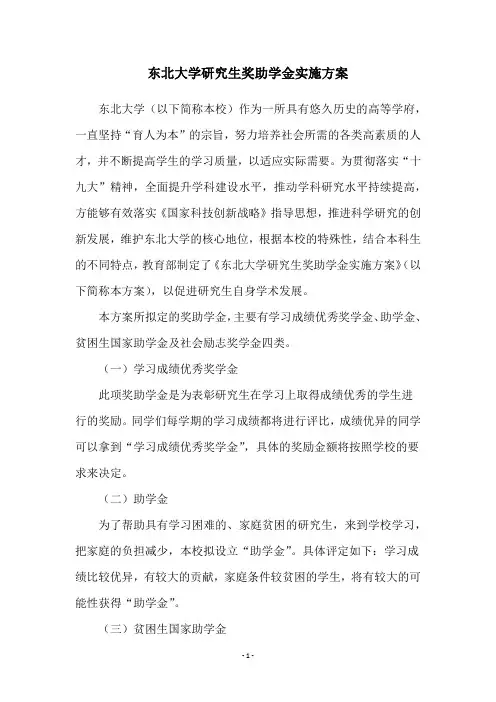 东北大学研究生奖助学金实施方案

东北大学（以下简称本校）作为一所具有悠久历史的高等学府，一直坚持“育人为本”的宗旨，努力培养社会所需的各类高素质的人才，并不断提高学生的学习质量，以适应实际需要。为贯彻落实“十九大”精神，全面提升学科建设水平，推动学科研究水平持续提高，方能够有效落实《国家科技创新战略》指导思想，推进科学研究的创新发展，维护东北大学的核心地位，根据本校的特殊性，结合本科生的不同特点，教育部制定了《东北大学研究生奖助学金实施方案》（以下简称本方案），以促进研究生自身学术发展。

本方案所拟定的奖助学金，主要有学习成绩优秀奖学金、助学金、贫困生国家助学金及社会励志奖学金四类。

（一）学习成绩优秀奖学金

此项奖助学金是为表彰研究生在学习上取得成绩优秀的学生进行的奖励。同学们每学期的学习成绩都将进行评比，成绩优异的同学可以拿到“学习成绩优秀奖学金”，具体的奖励金额将按照学校的要求来决定。

（二）助学金

为了帮助具有学习困难的、家庭贫困的研究生，来到学校学习，把家庭的负担减少，本校拟设立“助学金”。具体评定如下：学习成绩比较优异，有较大的贡献，家庭条件较贫困的学生，将有较大的可能性获得“助学金”。

（三）贫困生国家助学金

- 1 -